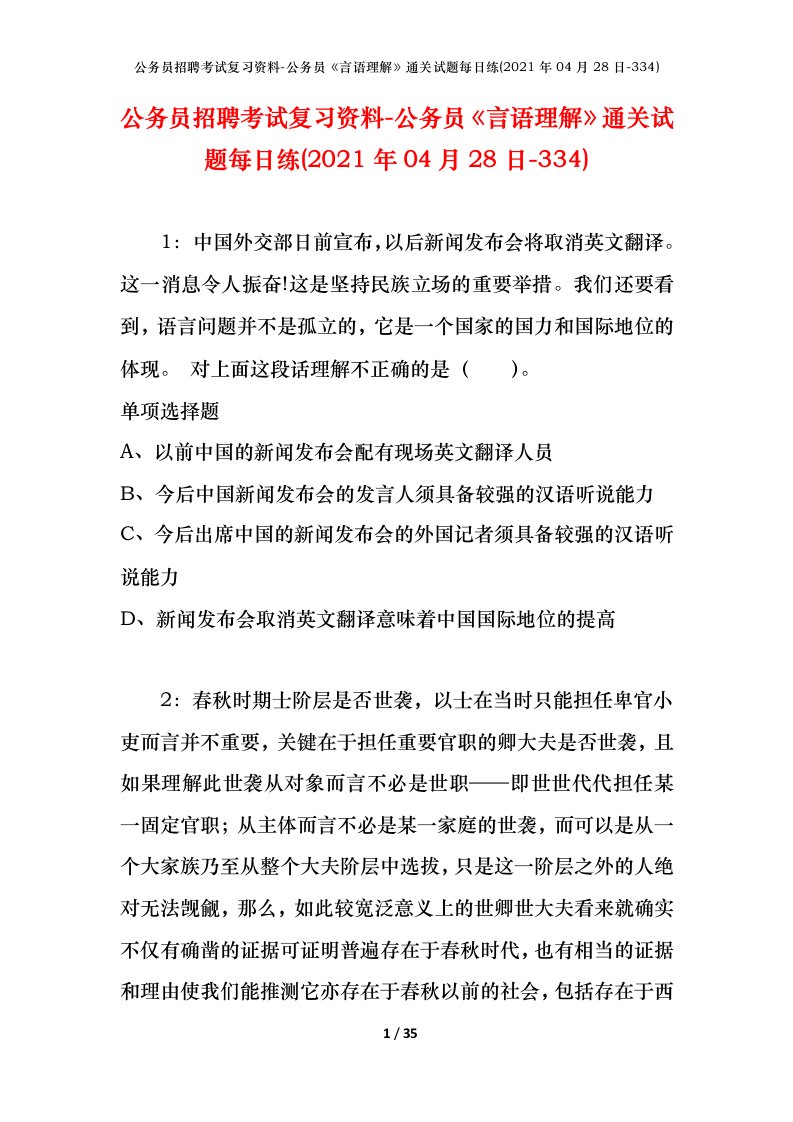 公务员招聘考试复习资料-公务员《言语理解》通关试题每日练(2021 年 04 月 28 日-334)

公务员招聘考试复习资料-公务员《言语理解》通关试题每日练(2021 年 04 月 28 日-334)

1：中国外交部日前宣布，以后新闻发布会将取消英文翻译。这一消息令人振奋!这是坚持民族立场的重要举措。我们还要看到，语言问题并不是孤立的，它是一个国家的国力和国际地位的体现。 对上面这段话理解不正确的是（　　）。

单项选择题

A、以前中国的新闻发布会配有现场英文翻译人员

B、今后中国新闻发布会的发言人须具备较强的汉语听说能力

C、今后出席中国的新闻发布会的外国记者须具备较强的汉语听说能力

D、新闻发布会取消英文翻译意味着中国国际地位的提高

2：春秋时期士阶层是否世袭，以士在当时只能担任卑官小吏而言并不重要，关键在于担任重要官职的卿大夫是否世袭，且如果理解此世袭从对象而言不必是世职——即世世代代担任某一固定官职；从主体而言不必是某一家庭的世袭，而可以是从一个大家族乃至从整个大夫阶层中选拔，只是这一阶层之外的人绝对无法觊觎，那么，如此较宽泛意义上的世卿世大夫看来就确实不仅有确凿的证据可证明普遍存在于春秋时代，也有相当的证据和理由使我们能推测它亦存在于春秋以前的社会，包括存在于西

1 / 35